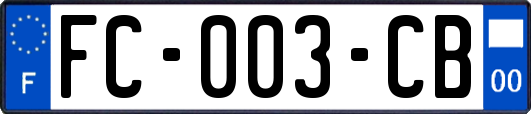 F
FC-003-CB
00